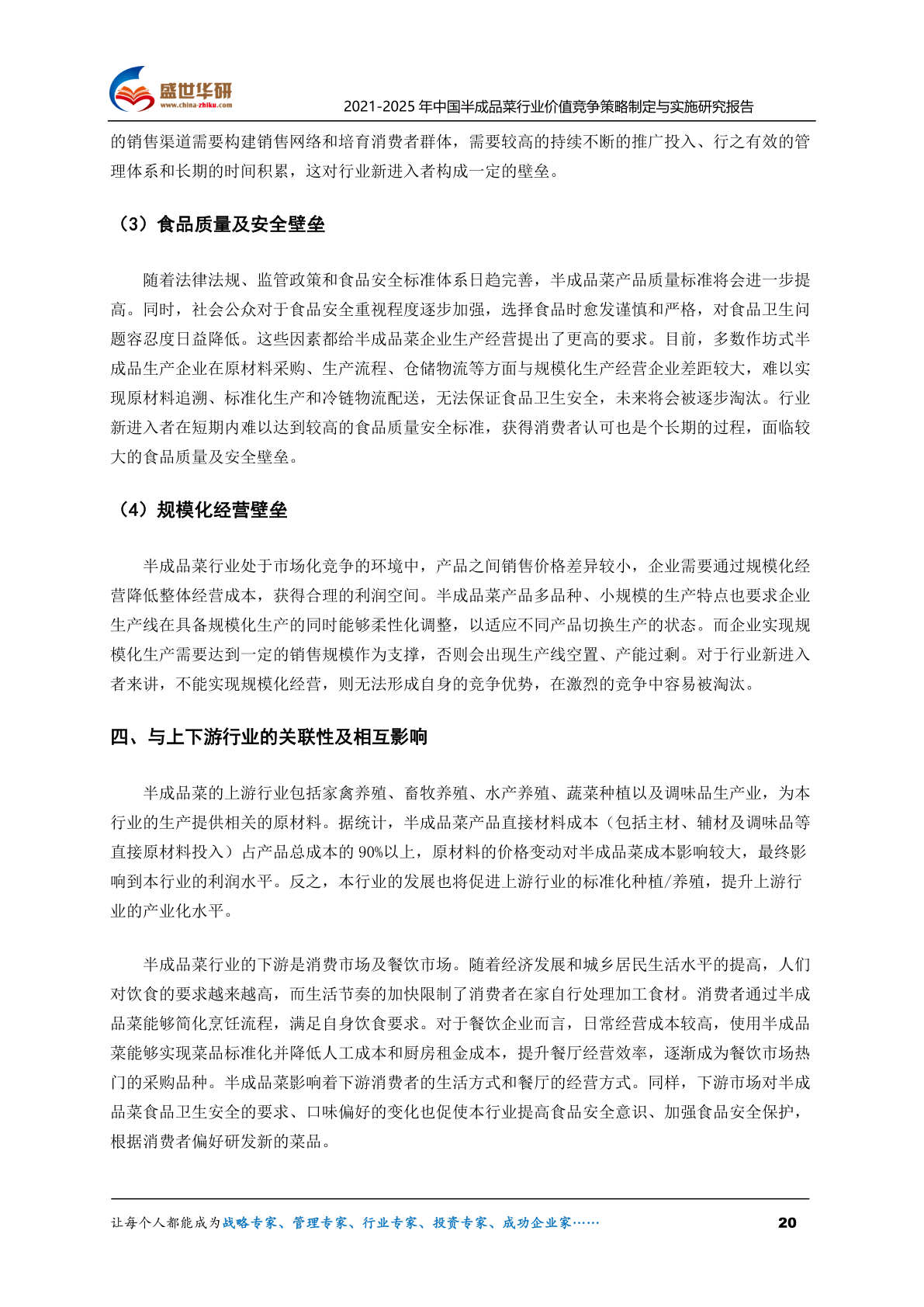 盛世华研
www.china-zhiku.com
2021-2025年中国半成品菜行业价值竞争策略制定与实施研究报告

的销售渠道需要构建销售网络和培育消费者群体，需要较高的持续不断的推广投入、行之有效的管理体系和长期的时间积累，这对行业新进入者构成一定的壁垒。

（3）食品质量及安全壁垒

随着法律法规、监管政策和食品安全标准体系日趋完善，半成品菜产品质量标准将会进一步提高。同时，社会公众对于食品安全重视程度逐步加强，选择食品时愈发谨慎和严格，对食品卫生问题容忍度日益降低。这些因素都给半成品菜企业生产经营提出了更高的要求。目前，多数作坊式半成品生产企业在原材料采购、生产流程、仓储物流等方面与规模化生产经营企业差距较大，难以实现原材料追溯、标准化生产和冷链物流配送，无法保证食品卫生安全，未来将会被逐步淘汰。行业新进入者在短期内难以达到较高的食品质量安全标准，获得消费者认可也是个长期的过程，面临较大的食品质量及安全壁垒。

（4）规模化经营壁垒

半成品菜行业处于市场化竞争的环境中，产品之间销售价格差异较小，企业需要通过规模化经营降低整体经营成本，获得合理的利润空间。半成品菜产品多品种、小规模的生产特点也要求企业生产线在具备规模化生产的同时能够柔性化调整，以适应不同产品切换生产的状态。而企业实现规模化生产需要达到一定的销售规模作为支撑，否则会出现生产线空置、产能过剩。对于行业新进入者来讲，不能实现规模化经营，则无法形成自身的竞争优势，在激烈的竞争中容易被淘汰。

四、与上下游行业的关联性及相互影响

半成品菜的上游行业包括家禽养殖、畜牧养殖、水产养殖、蔬菜种植以及调味品生产业，为本行业的生产提供相关的原材料。据统计，半成品菜产品直接材料成本（包括主材、辅材及调味品等直接原材料投入）占产品总成本的90%以上，原材料的价格变动对半成品菜成本影响较大，最终影响到本行业的利润水平。反之，本行业的发展也将促进上游行业的标准化种植/养殖，提升上游行业的产业化水平。

半成品菜行业的下游是消费市场及餐饮市场。随着经济发展和城乡居民生活水平的提高，人们对饮食的要求越来越高，而生活节奏的加快限制了消费者在家自行处理加工食材。消费者通过半成品菜能够简化烹饪流程，满足自身饮食要求。对于餐饮企业而言，日常经营成本较高，使用半成品菜能够实现菜品标准化并降低人工成本和厨房租金成本，提升餐厅经营效率，逐渐成为餐饮市场热门的采购品种。半成品菜影响着下游消费者的生活方式和餐厅的经营方式。同样，下游市场对半成品菜食品卫生安全的要求、口味偏好的变化也促使本行业提高食品安全意识、加强食品安全保护，根据消费者偏好研发新的菜品。

让每个人都能成为战略专家、管理专家、行业专家、投资专家、成功企业家……
20